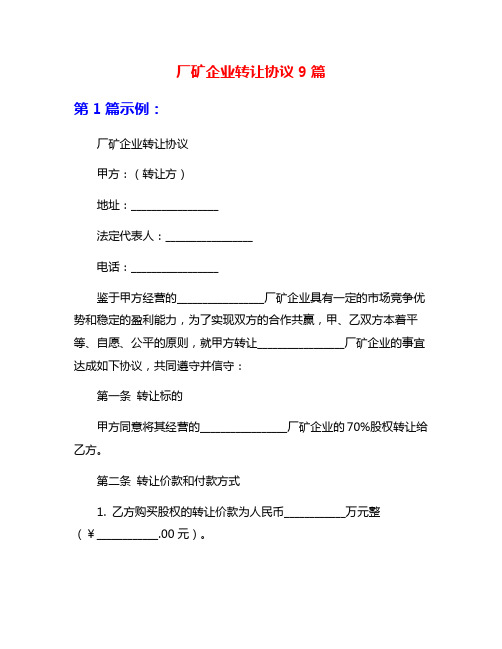 厂矿企业转让协议 9 篇

第 1 篇示例：

厂矿企业转让协议

甲方：（转让方）

地址：________________

法定代表人：________________

电话：________________

鉴于甲方经营的________________厂矿企业具有一定的市场竞争优势和稳定的盈利能力，为了实现双方的合作共赢，甲、乙双方本着平等、自愿、公平的原则，就甲方转让________________厂矿企业的事宜达成如下协议，共同遵守并信守：

第一条 转让标的

甲方同意将其经营的________________厂矿企业的 70%股权转让给乙方。

第二条 转让价款和付款方式

1. 乙方购买股权的转让价款为人民币___________万元整（￥___________.00 元）。